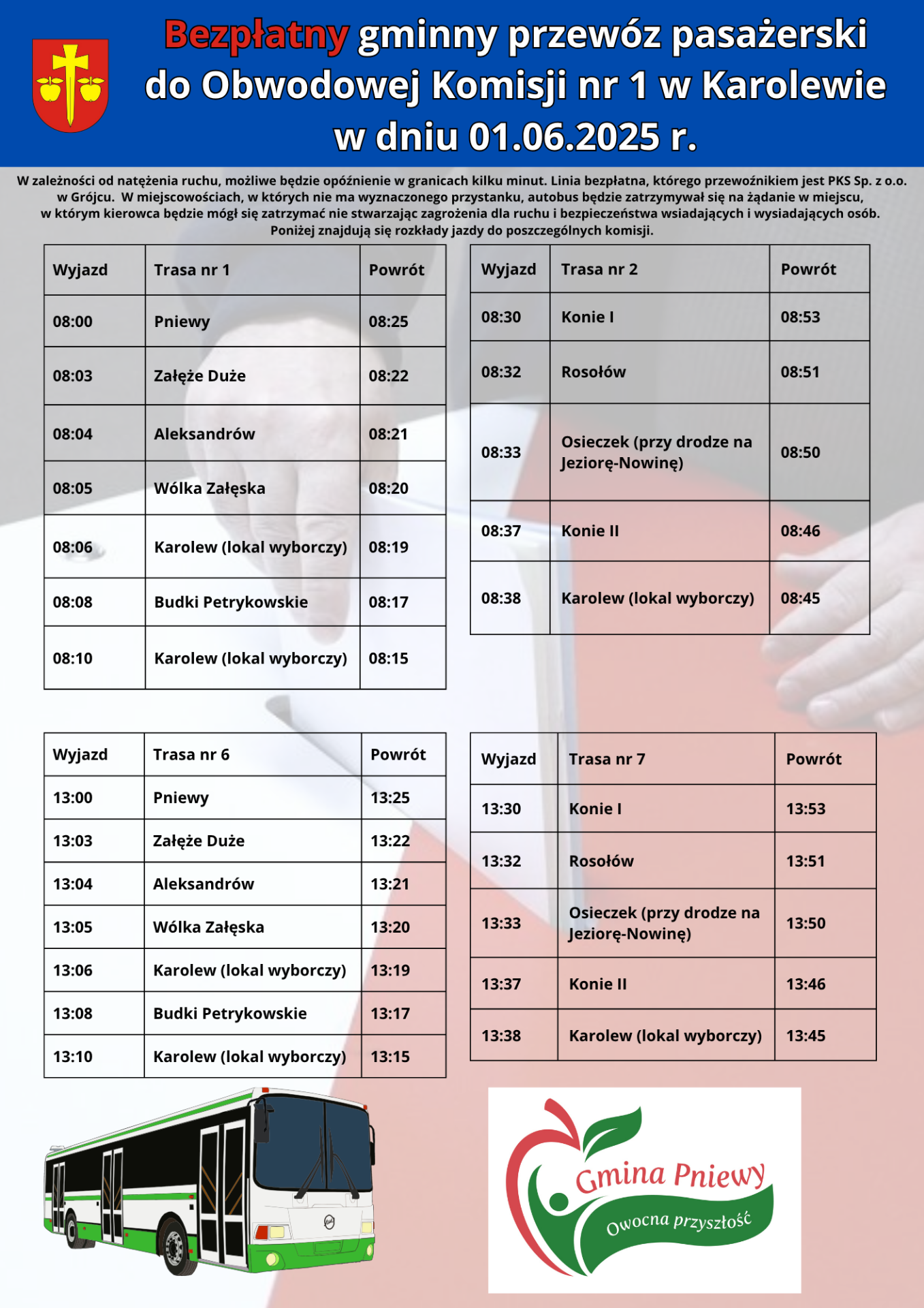 Bezpłatny gminny przewóz pasażerski do Obwodowej Komisji nr 1 w Karolewie w dniu 01.06.2025 r.

W zależności od natężenia ruchu, możliwe będzie opóźnienie w granicach kilku minut. Linia bezpłatna, którego przewoźnikiem jest PKS Sp. z o.o. w Grójcu. W miejscowościach, w których nie ma wyznaczonego przystanku, autobus będzie zatrzymywał się na żądanie w miejscu, w którym kierowca będzie mógł się zatrzymać nie stwarzając zagrożenia dla ruchu i bezpieczeństwa wsiadających i wysiadających osób. Poniżej znajdują się rozkłady jazdy do poszczególnych komisji.

| Wyjazd | Trasa nr 1 | Powrót |
|---|---|---|
| 08:00 | Pniewy | 08:25 |
| 08:03 | Załęże Duże | 08:22 |
| 08:04 | Aleksandrów | 08:21 |
| 08:05 | Wólka Załęska | 08:20 |
| 08:06 | Karolew (lokal wyborczy) | 08:19 |
| 08:08 | Budki Petrykowskie | 08:17 |
| 08:10 | Karolew (lokal wyborczy) | 08:15 |

| Wyjazd | Trasa nr 2 | Powrót |
|---|---|---|
| 08:30 | Konie I | 08:53 |
| 08:32 | Rosołów | 08:51 |
| 08:33 | Osieczek (przy drodze na Jeziorę-Nowinę) | 08:50 |
| 08:37 | Konie II | 08:46 |
| 08:38 | Karolew (lokal wyborczy) | 08:45 |

| Wyjazd | Trasa nr 6 | Powrót |
|---|---|---|
| 13:00 | Pniewy | 13:25 |
| 13:03 | Załęże Duże | 13:22 |
| 13:04 | Aleksandrów | 13:21 |
| 13:05 | Wólka Załęska | 13:20 |
| 13:06 | Karolew (lokal wyborczy) | 13:19 |
| 13:08 | Budki Petrykowskie | 13:17 |
| 13:10 | Karolew (lokal wyborczy) | 13:15 |

| Wyjazd | Trasa nr 7 | Powrót |
|---|---|---|
| 13:30 | Konie I | 13:53 |
| 13:32 | Rosołów | 13:51 |
| 13:33 | Osieczek (przy drodze na Jeziorę-Nowinę) | 13:50 |
| 13:37 | Konie II | 13:46 |
| 13:38 | Karolew (lokal wyborczy) | 13:45 |

Gmina Pniewy
Owocna przyszłość